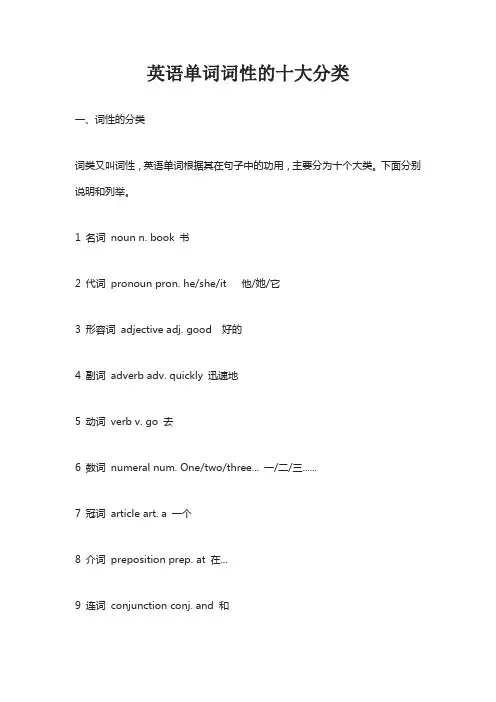 英语单词词性的十大分类

一、词性的分类

词类又叫词性，英语单词根据其在句子中的功用，主要分为十个大类。下面分别说明和列举。

1 名词 noun n. book 书

2 代词 pronoun pron. he/she/it 他/她/它

3 形容词 adjective adj. good 好的

4 副词 adverb adv. quickly 迅速地

5 动词 verb v. go 去

6 数词 numeral num. One/two/three... 一/二/三......

7 冠词 article art. a 一个

8 介词 preposition prep. at 在...

9 连词 conjunction conj. and 和